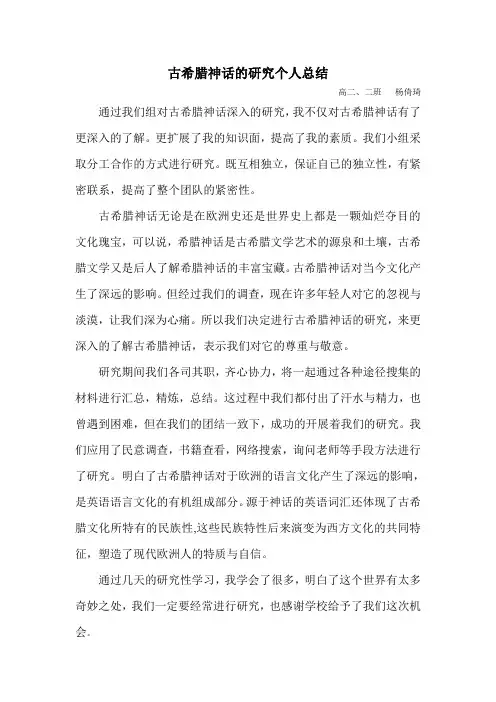 古希腊神话的研究个人总结

高二、二班　杨倚琦

通过我们组对古希腊神话深入的研究，我不仅对古希腊神话有了更深入的了解。更扩展了我的知识面，提高了我的素质。我们小组采取分工合作的方式进行研究。既互相独立，保证自己的独立性，有紧密联系，提高了整个团队的紧密性。

古希腊神话无论是在欧洲史还是世界史上都是一颗灿烂夺目的文化瑰宝，可以说，希腊神话是古希腊文学艺术的源泉和土壤，古希腊文学又是后人了解希腊神话的丰富宝藏。古希腊神话对当今文化产生了深远的影响。但经过我们的调查，现在许多年轻人对它的忽视与淡漠，让我们深为心痛。所以我们决定进行古希腊神话的研究，来更深入的了解古希腊神话，表示我们对它的尊重与敬意。

研究期间我们各司其职，齐心协力，将一起通过各种途径搜集的材料进行汇总，精炼，总结。这过程中我们都付出了汗水与精力，也曾遇到困难，但在我们的团结一致下，成功的开展着我们的研究。我们应用了民意调查，书籍查看，网络搜索，询问老师等手段方法进行了研究。明白了古希腊神话对于欧洲的语言文化产生了深远的影响，是英语语言文化的有机组成部分。源于神话的英语词汇还体现了古希腊文化所特有的民族性,这些民族特性后来演变为西方文化的共同特征，塑造了现代欧洲人的特质与自信。

通过几天的研究性学习，我学会了很多，明白了这个世界有太多奇妙之处，我们一定要经常进行研究，也感谢学校给予了我们这次机会。